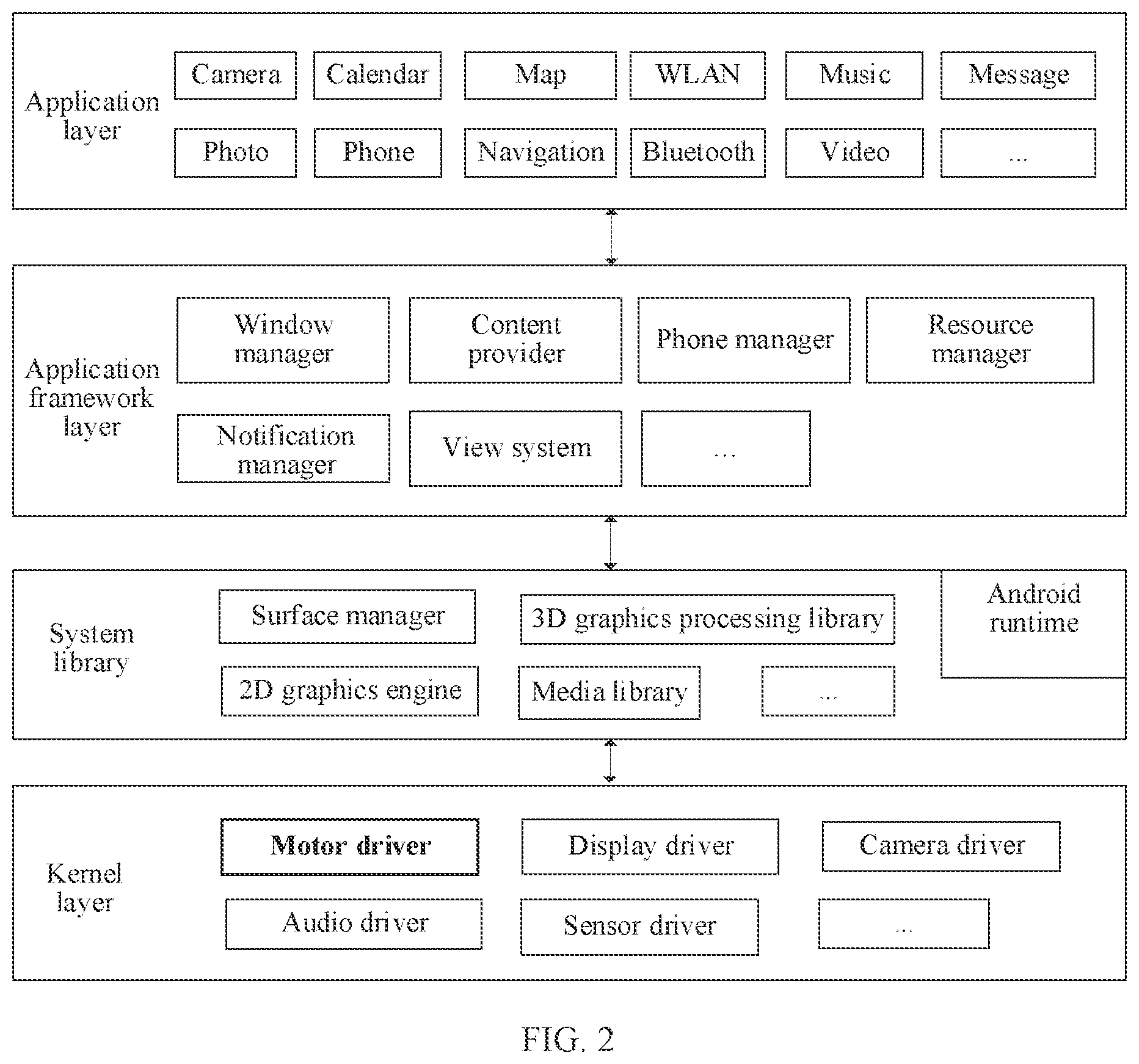 Application layer

Camera
Calendar
Map
WLAN
Music
Message
Photo
Phone
Navigation
Bluetooth
Video
...

Application framework layer

Window manager
Content provider
Phone manager
Resource manager
Notification manager
View system
...

System library

Surface manager
3D graphics processing library
Android runtime
2D graphics engine
Media library
...

Kernel layer

Motor driver
Display driver
Camera driver
Audio driver
Sensor driver
...

FIG. 2